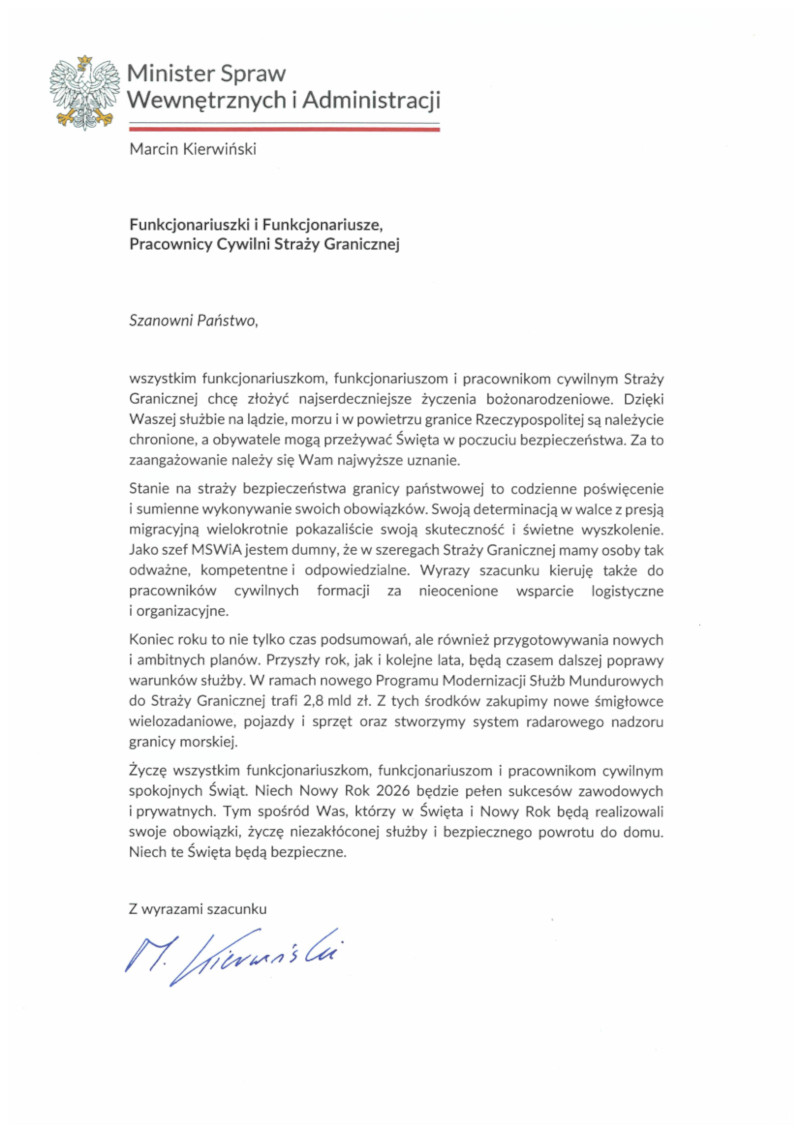 Minister Spraw Wewnętrznych i Administracji

Marcin Kierwiński

Funkcjonariuszki i Funkcjonariusze, Pracownicy Cywilni Straży Granicznej

Szanowni Państwo,

wszystkim funkcjonariuszkom, funkcjonariuszom i pracownikom cywilnym Straży Granicznej chcę złożyć najserdeczniejsze życzenia bożonarodzeniowe. Dzięki Waszej służbie na lądzie, morzu i w powietrzu granice Rzeczypospolitej są należycie chronione, a obywatele mogą przeżywać Święta w poczuciu bezpieczeństwa. Za to zaangażowanie należy się Wam najwyższe uznanie.

Stanie na straży bezpieczeństwa granicy państwowej to codzienne poświęcenie i sumienne wykonywanie swoich obowiązków. Swoją determinacją w walce z presją migracyjną wielokrotnie pokazaliście swoją skuteczność i świetne wyszkolenie. Jako szef MSWiA jestem dumny, że w szeregach Straży Granicznej mamy osoby tak odważne, kompetentne i odpowiedzialne. Wyrazy szacunku kieruję także do pracowników cywilnych formacji za nieocenione wsparcie logistyczne i organizacyjne.

Koniec roku to nie tylko czas podsumowań, ale również przygotowywania nowych i ambitnych planów. Przyszły rok, jak i kolejne lata, będą czasem dalszej poprawy warunków służby. W ramach nowego Programu Modernizacji Służb Mundurowych do Straży Granicznej trafi 2,8 mld zł. Z tych środków zakupimy nowe śmigłowce wielozadaniowe, pojazdy i sprzęt oraz stworzymy system radarowego nadzoru granicy morskiej.

Życzę wszystkim funkcjonariuszkom, funkcjonariuszom i pracownikom cywilnym spokojnych Świąt. Niech Nowy Rok 2026 będzie pełen sukcesów zawodowych i prywatnych. Tym spośród Was, którzy w Święta i Nowy Rok będą realizowali swoje obowiązki, życzę niezakłóconej służby i bezpiecznego powrotu do domu. Niech te Święta będą bezpieczne.

Z wyrazami szacunku

M. Kierwiński